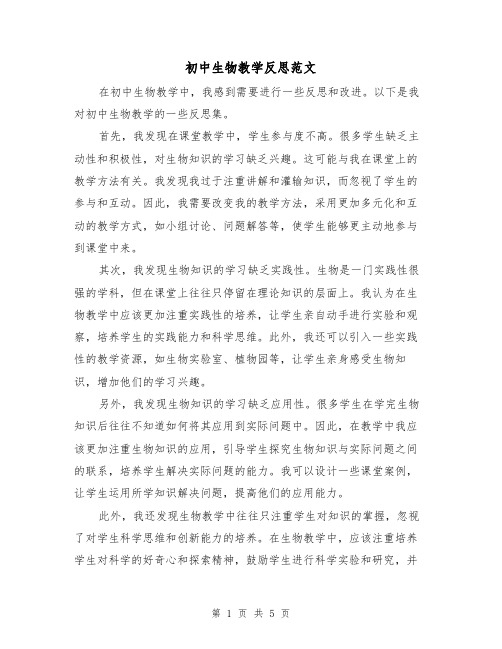 初中生物教学反思范文

在初中生物教学中，我感到需要进行一些反思和改进。以下是我对初中生物教学的一些反思集。

首先，我发现在课堂教学中，学生参与度不高。很多学生缺乏主动性和积极性，对生物知识的学习缺乏兴趣。这可能与我在课堂上的教学方法有关。我发现我过于注重讲解和灌输知识，而忽视了学生的参与和互动。因此，我需要改变我的教学方法，采用更加多元化和互动的教学方式，如小组讨论、问题解答等，使学生能够更主动地参与到课堂中来。

其次，我发现生物知识的学习缺乏实践性。生物是一门实践性很强的学科，但在课堂上往往只停留在理论知识的层面上。我认为在生物教学中应该更加注重实践性的培养，让学生亲自动手进行实验和观察，培养学生的实践能力和科学思维。此外，我还可以引入一些实践性的教学资源，如生物实验室、植物园等，让学生亲身感受生物知识，增加他们的学习兴趣。

另外，我发现生物知识的学习缺乏应用性。很多学生在学完生物知识后往往不知道如何将其应用到实际问题中。因此，在教学中我应该更加注重生物知识的应用，引导学生探究生物知识与实际问题之间的联系，培养学生解决实际问题的能力。我可以设计一些课堂案例，让学生运用所学知识解决问题，提高他们的应用能力。

此外，我还发现生物教学中往往只注重学生对知识的掌握，忽视了对学生科学思维和创新能力的培养。在生物教学中，应该注重培养学生对科学的好奇心和探索精神，鼓励学生进行科学实验和研究，并

第 1 页 共 5 页